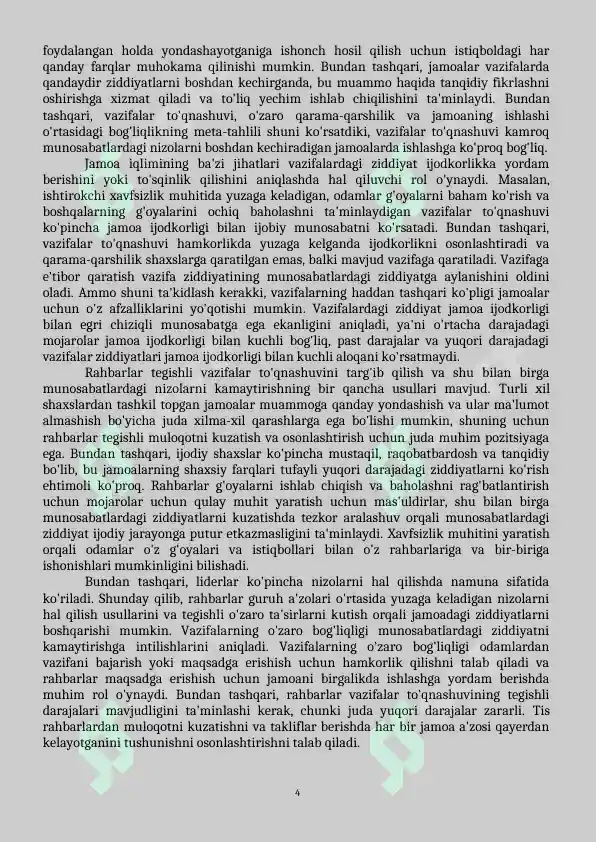 foydalangan holda yondashayotganiga ishonch hosil qilish uchun istiqboldagi har qanday farqlar muhokama qilinishi mumkin. Bundan tashqari, jamoalar vazifalarda qandaydir ziddiyatlarni boshdan kechirganda, bu muammo haqida tanqidiy fikrlashni oshirishga xizmat qiladi va to'liq yechim ishlab chiqilishini ta'minlaydi. Bundan tashqari, vazifalar to'qnashuvi, o'zaro qarama-qarshilik va jamoaning ishlashi o'rtasidagi bog'liqlikning meta-tahlili shuni ko'rsatdiki, vazifalar to'qnashuvi kamroq munosabatlardagi nizolarni boshdan kechiradigan jamoalarda ishlashga ko'proq bog'liq.

Jamoa iqlimining ba'zi jihatlari vazifalardagi ziddiyat ijodkorlikka yordam berishini yoki to'sqinlik qilishini aniqlashda hal qiluvchi rol o'ynaydi. Masalan, ishtirokchi xavfsizlik muhitida yuzaga keladigan, odamlar g'oyalarni baham ko'rish va boshqalarning g'oyalarini ochiq baholashni ta'minlaydigan vazifalar to'qnashuvi ko'pincha jamoa ijodkorligi bilan ijobiy munosabatni ko'rsatadi. Bundan tashqari, vazifalar to'qnashuvi hamkorlikda yuzaga kelganda ijodkorlikni osonlashtiradi va qarama-qarshilik shaxslarga qaratilgan emas, balki mavjud vazifaga qaratiladi. Vazifaga e'tibor qaratish vazifa ziddiyatining munosabatlardagi ziddiyatga aylanishini oldini oladi. Ammo shuni ta'kidlash kerakki, vazifalarning haddan tashqari ko'pligi jamoalar uchun o'z afzalliklarini yo'qotishi mumkin. Vazifalardagi ziddiyat jamoa ijodkorligi bilan egri chiziqli munosabatga ega ekanligini aniqladi, ya'ni o'rtacha darajadagi mojarolar jamoa ijodkorligi bilan kuchli bog'liq, past darajalar va yuqori darajadagi vazifalar ziddiyatlari jamoa ijodkorligi bilan kuchli aloqani ko'rsatmaydi.

Rahbarlar tegishli vazifalar to'qnashuvini targ'ib qilish va shu bilan birga munosabatlardagi nizolarni kamaytirishning bir qancha usullari mavjud. Turli xil shaxslardan tashkil topgan jamoalar muammoga qanday yondashish va ular ma'lumot almashish bo'yicha juda xilma-xil qarashlarga ega bo'lishi mumkin, shuning uchun rahbarlar tegishli muloqotni kuzatish va osonlashtirish uchun juda muhim pozitsiyaga ega. Bundan tashqari, ijodiy shaxslar ko'pincha mustaqil, raqobatbardosh va tanqidiy bo'lib, bu jamoalarning shaxsiy farqlari tufayli yuqori darajadagi ziddiyatlarni ko'rish ehtimoli ko'proq. Rahbarlar g'oyalarni ishlab chiqish va baholashni rag'batlantirish uchun mojarolar uchun qulay muhit yaratish uchun mas'uldirlar, shu bilan birga munosabatlardagi ziddiyatlarni kuzatishda tezkor aralashuv orqali munosabatlardagi ziddiyat ijodiy jarayonga putur etkazmasligini ta'minlaydi. Xavfsizlik muhitini yaratish orqali odamlar o'z g'oyalari va istiqbollari bilan o'z rahbarlariga va bir-biriga ishonishlari mumkinligini bilishadi.

Bundan tashqari, liderlar ko'pincha nizolarni hal qilishda namuna sifatida ko'riladi. Shunday qilib, rahbarlar guruh a'zolari o'rtasida yuzaga keladigan nizolarni hal qilish usullarini va tegishli o'zaro ta'sirlarni kutish orqali jamoadagi ziddiyatlarni boshqarishi mumkin. Vazifalarning o'zaro bog'liqligi munosabatlardagi ziddiyatni kamaytirishga intilishlarini aniqladi. Vazifalarning o'zaro bog'liqligi odamlardan vazifani bajarish yoki maqsadga erishish uchun hamkorlik qilishni talab qiladi va rahbarlar maqsadga erishish uchun jamoani birgalikda ishlashga yordam berishda muhim rol o'ynaydi. Bundan tashqari, rahbarlar vazifalar to'qnashuvining tegishli darajalari mavjudligini ta'minlashi kerak, chunki juda yuqori darajalar zararli. Tis rahbarlardan muloqotni kuzatishni va takliflar berishda har bir jamoa a'zosi qayerdan kelayotganini tushunishni osonlashtirishni talab qiladi.

4